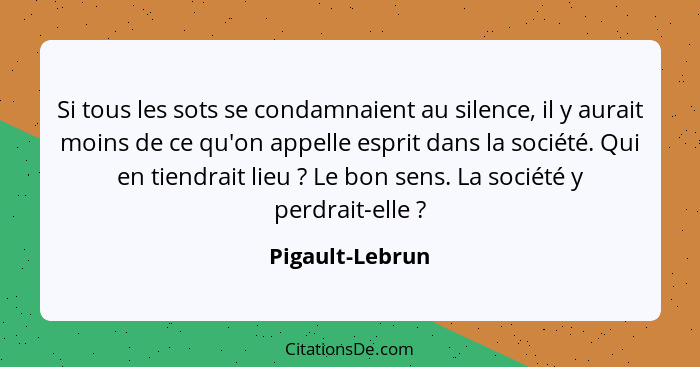 Si tous les sots se condamnaient au silence, il y aurait moins de ce qu'on appelle esprit dans la société. Qui en tiendrait lieu ? Le bon sens. La société y perdrait-elle ?

Pigault-Lebrun

CitationsDe.com